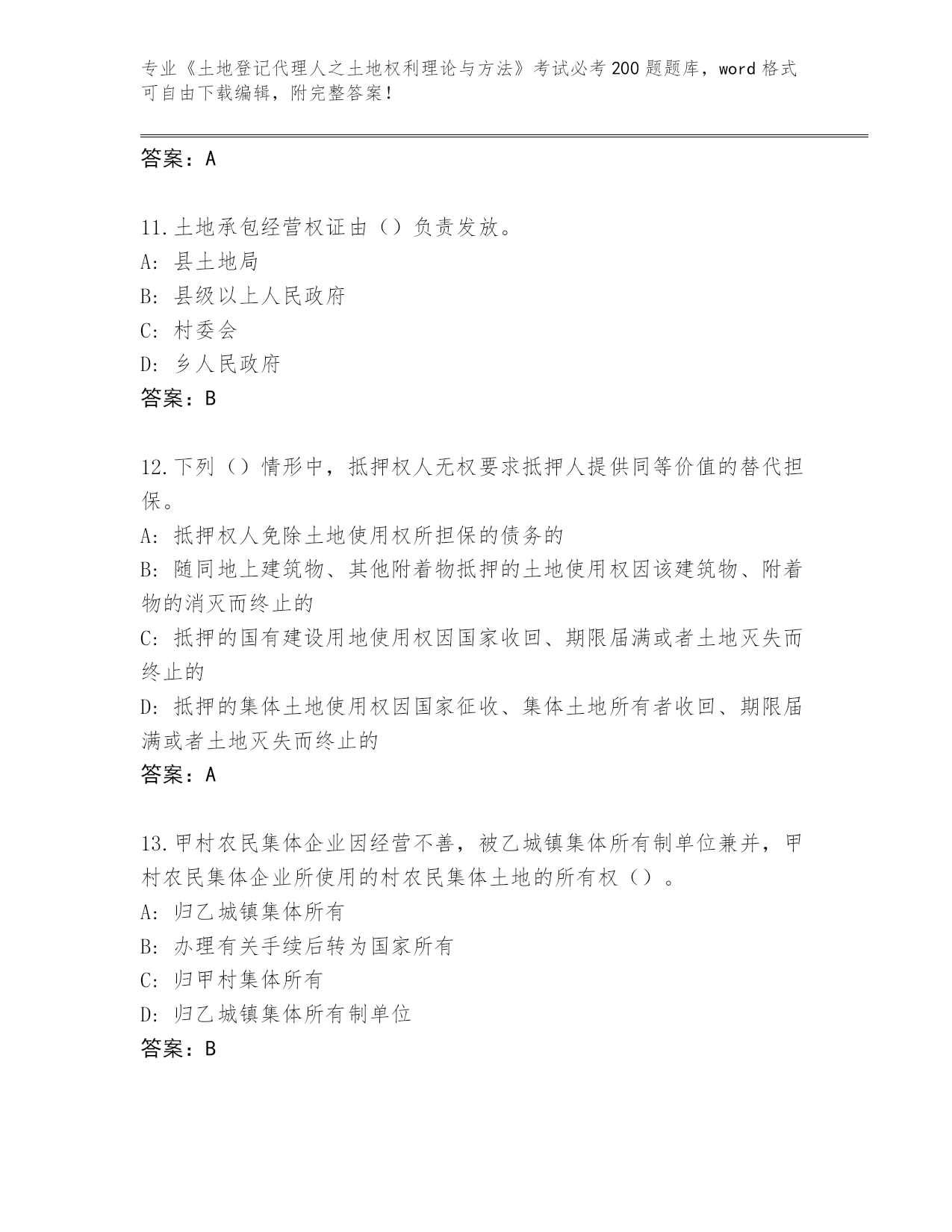 专业《土地登记代理人之土地权利理论与方法》考试必考200题题库，word格式可自由下载编辑，附完整答案！

答案：A

11.土地承包经营权证由（）负责发放。
A: 县土地局
B: 县级以上人民政府
C: 村委会
D: 乡人民政府
答案：B

12.下列（）情形中，抵押权人无权要求抵押人提供同等价值的替代担保。
A: 抵押权人免除土地使用权所担保的债务的
B: 随同地上建筑物、其他附着物抵押的土地使用权因该建筑物、附着物的消灭而终止的
C: 抵押的国有建设用地使用权因国家收回、期限届满或者土地灭失而终止的
D: 抵押的集体土地使用权因国家征收、集体土地所有者收回、期限届满或者土地灭失而终止的
答案：A

13.甲村农民集体企业因经营不善，被乙城镇集体所有制单位兼并，甲村农民集体企业所使用的村农民集体土地的所有权（）。
A: 归乙城镇集体所有
B: 办理有关手续后转为国家所有
C: 归甲村集体所有
D: 归乙城镇集体所有制单位
答案：B